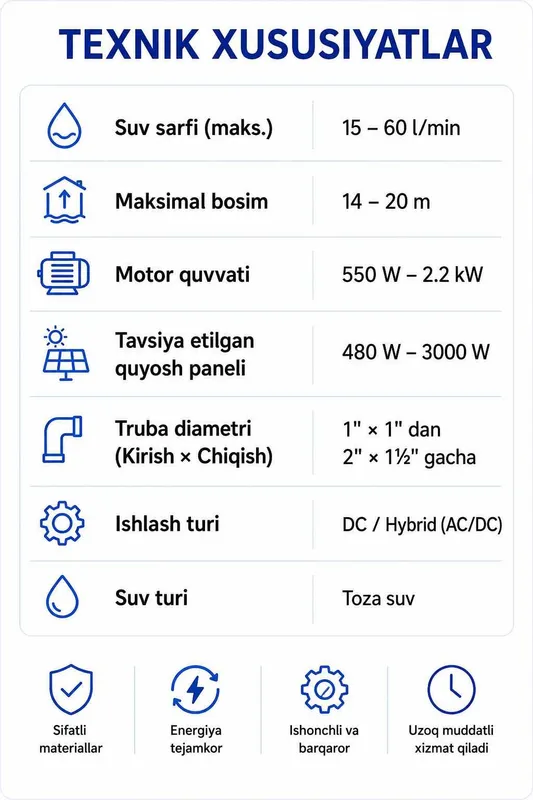 TEXNIK XUSUSIYATLAR

| | |
|---|---|
| Suv sarfi (maks.) | 15 – 60 l/min |
| Maksimal bosim | 14 – 20 m |
| Motor quvvati | 550 W – 2.2 kW |
| Tavsiya etilgan quyosh paneli | 480 W – 3000 W |
| Truba diametri (Kirish × Chiqish) | 1" × 1" dan 2" × 1½" gacha |
| Ishlash turi | DC / Hybrid (AC/DC) |
| Suv turi | Toza suv |

Sifatli materiallar

Energiya tejamkor

Ishonchli va barqaror

Uzoq muddatli xizmat qiladi